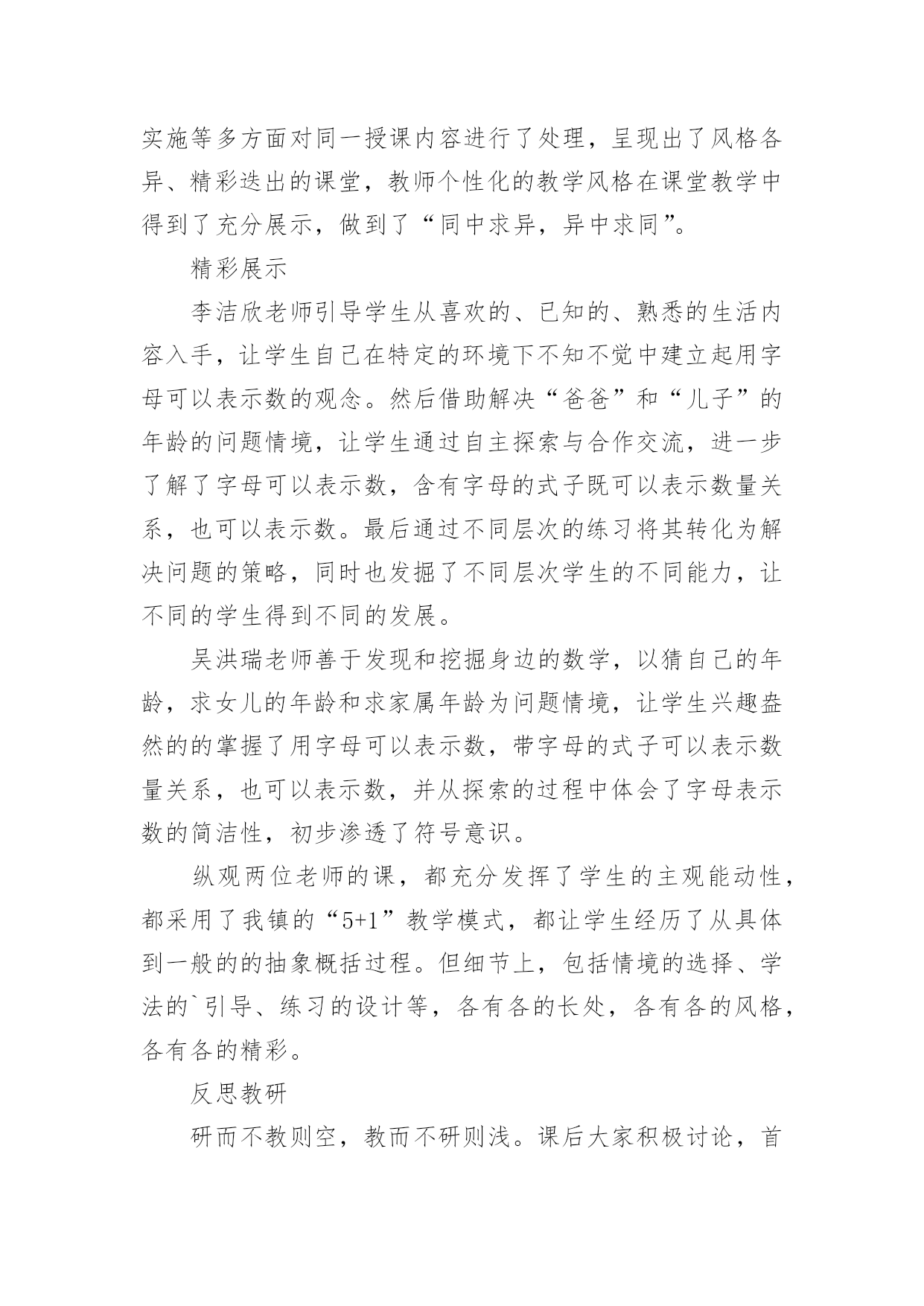 实施等多方面对同一授课内容进行了处理，呈现出了风格各异、精彩迭出的课堂，教师个性化的教学风格在课堂教学中得到了充分展示，做到了“同中求异，异中求同”。

精彩展示

李洁欣老师引导学生从喜欢的、已知的、熟悉的生活内容入手，让学生自己在特定的环境下不知不觉中建立起用字母可以表示数的观念。然后借助解决“爸爸”和“儿子”的年龄的问题情境，让学生通过自主探索与合作交流，进一步了解了字母可以表示数，含有字母的式子既可以表示数量关系，也可以表示数。最后通过不同层次的练习将其转化为解决问题的策略，同时也发掘了不同层次学生的不同能力，让不同的学生得到不同的发展。

吴洪瑞老师善于发现和挖掘身边的数学，以猜自己的年龄，求女儿的年龄和求家属年龄为问题情境，让学生兴趣盎然的的掌握了用字母可以表示数，带字母的式子可以表示数量关系，也可以表示数，并从探索的过程中体会了字母表示数的简洁性，初步渗透了符号意识。

纵观两位老师的课，都充分发挥了学生的主观能动性，都采用了我镇的“5+1”教学模式，都让学生经历了从具体到一般的的抽象概括过程。但细节上，包括情境的选择、学法的`引导、练习的设计等，各有各的长处，各有各的风格，各有各的精彩。

反思教研

研而不教则空，教而不研则浅。课后大家积极讨论，首